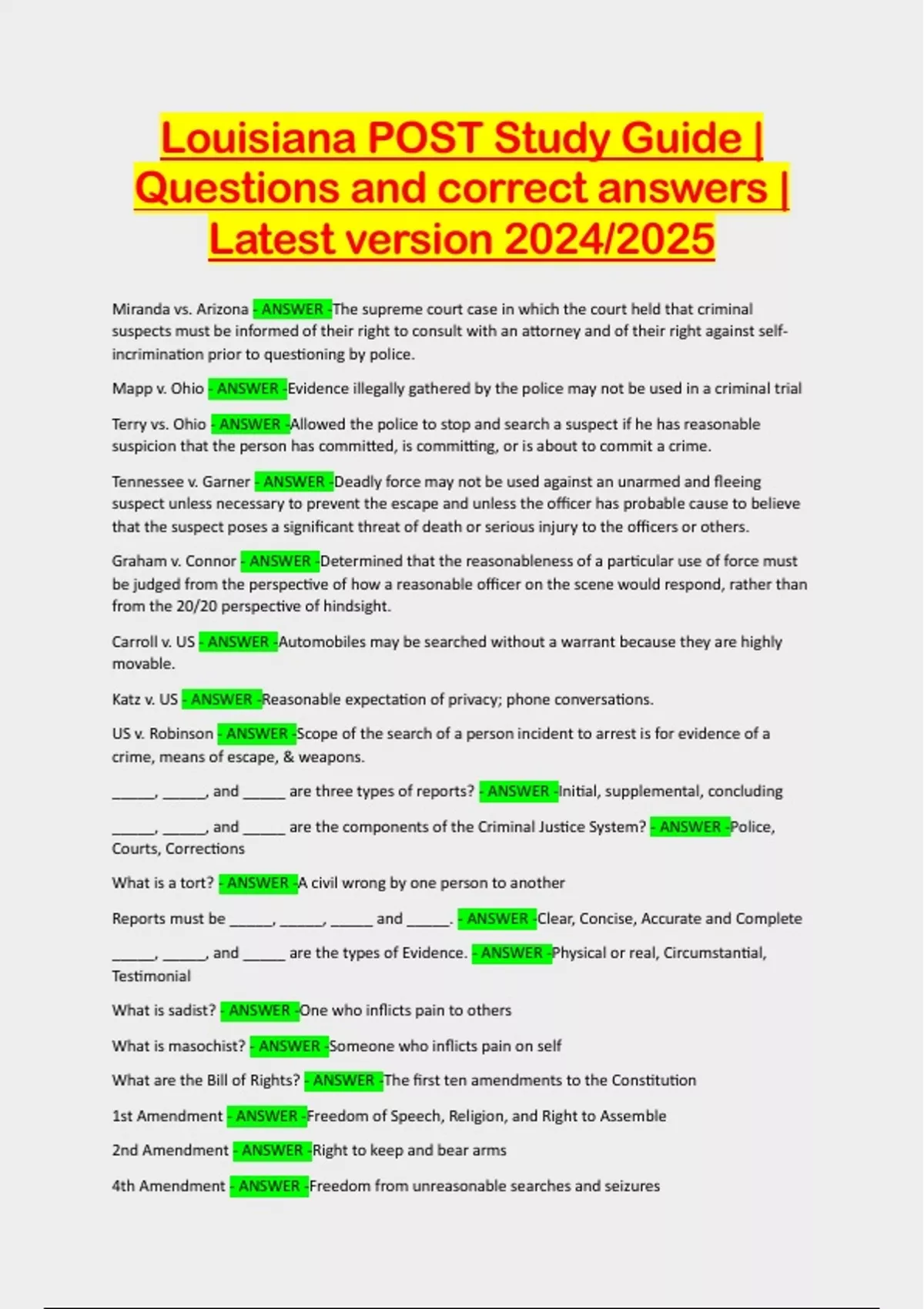 Louisiana POST Study Guide | Questions and correct answers | Latest version 2024/2025

Miranda vs. Arizona - ANSWER -The supreme court case in which the court held that criminal suspects must be informed of their right to consult with an attorney and of their right against self-incrimination prior to questioning by police.

Mapp v. Ohio - ANSWER -Evidence illegally gathered by the police may not be used in a criminal trial

Terry vs. Ohio - ANSWER -Allowed the police to stop and search a suspect if he has reasonable suspicion that the person has committed, is committing, or is about to commit a crime.

Tennessee v. Garner - ANSWER -Deadly force may not be used against an unarmed and fleeing suspect unless necessary to prevent the escape and unless the officer has probable cause to believe that the suspect poses a significant threat of death or serious injury to the officers or others.

Graham v. Connor - ANSWER -Determined that the reasonableness of a particular use of force must be judged from the perspective of how a reasonable officer on the scene would respond, rather than from the 20/20 perspective of hindsight.

Carroll v. US - ANSWER -Automobiles may be searched without a warrant because they are highly movable.

Katz v. US - ANSWER -Reasonable expectation of privacy; phone conversations.

US v. Robinson - ANSWER -Scope of the search of a person incident to arrest is for evidence of a crime, means of escape, & weapons.

____, ____, and ____ are three types of reports? - ANSWER -Initial, supplemental, concluding

____, ____, and ____ are the components of the Criminal Justice System? - ANSWER -Police, Courts, Corrections

What is a tort? - ANSWER -A civil wrong by one person to another

Reports must be ____, ____, ____ and ____. - ANSWER -Clear, Concise, Accurate and Complete

____, ____, and ____ are the types of Evidence. - ANSWER -Physical or real, Circumstantial, Testimonial

What is sadist? - ANSWER -One who inflicts pain to others

What is masochist? - ANSWER -Someone who inflicts pain on self

What are the Bill of Rights? - ANSWER -The first ten amendments to the Constitution

1st Amendment - ANSWER -Freedom of Speech, Religion, and Right to Assemble

2nd Amendment - ANSWER -Right to keep and bear arms

4th Amendment - ANSWER -Freedom from unreasonable searches and seizures